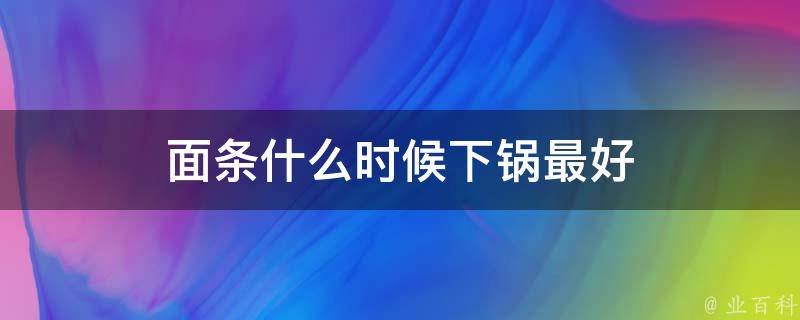 面条什么时候下锅最好

@ 业百科